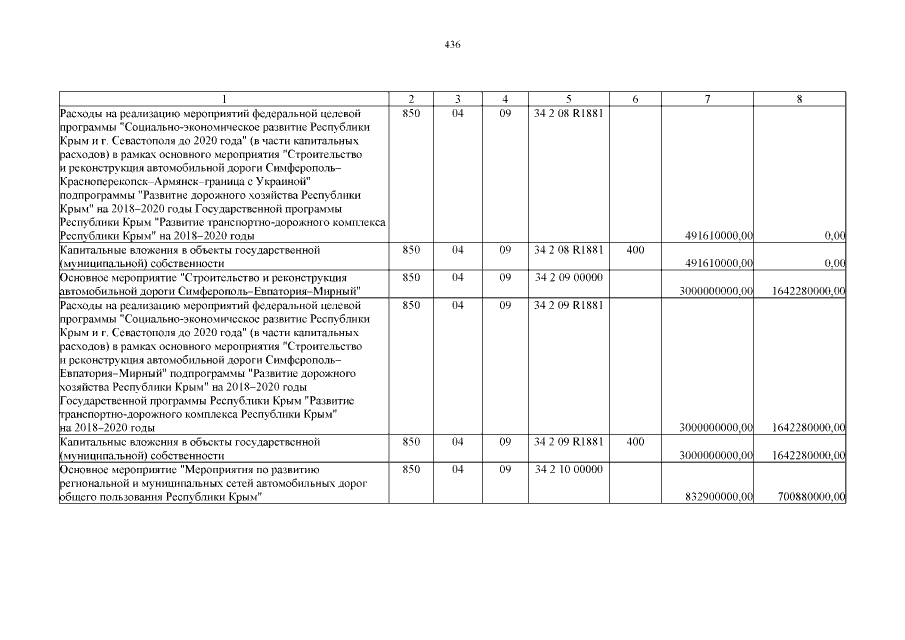 436

| 1 | 2 | 3 | 4 | 5 | 6 | 7 | 8 |
|---|---|---|---|---|---|---|---|
| Расходы на реализацию мероприятий федеральной целевой программы "Социально-экономическое развитие Республики Крым и г. Севастополя до 2020 года" (в части капитальных расходов) в рамках основного мероприятия "Строительство и реконструкция автомобильной дороги Симферополь–Красноперекопск–Армянск–граница с Украиной" подпрограммы "Развитие дорожного хозяйства Республики Крым" на 2018–2020 годы Государственной программы Республики Крым "Развитие транспортно-дорожного комплекса Республики Крым" на 2018–2020 годы | 850 | 04 | 09 | 34 2 08 R1881 | | 491610000,00 | 0,00 |
| Капитальные вложения в объекты государственной (муниципальной) собственности | 850 | 04 | 09 | 34 2 08 R1881 | 400 | 491610000,00 | 0,00 |
| Основное мероприятие "Строительство и реконструкция автомобильной дороги Симферополь–Евпатория–Мирный" | 850 | 04 | 09 | 34 2 09 00000 | | 3000000000,00 | 1642280000,00 |
| Расходы на реализацию мероприятий федеральной целевой программы "Социально-экономическое развитие Республики Крым и г. Севастополя до 2020 года" (в части капитальных расходов) в рамках основного мероприятия "Строительство и реконструкция автомобильной дороги Симферополь–Евпатория–Мирный" подпрограммы "Развитие дорожного хозяйства Республики Крым" на 2018–2020 годы Государственной программы Республики Крым "Развитие транспортно-дорожного комплекса Республики Крым" на 2018–2020 годы | 850 | 04 | 09 | 34 2 09 R1881 | | 3000000000,00 | 1642280000,00 |
| Капитальные вложения в объекты государственной (муниципальной) собственности | 850 | 04 | 09 | 34 2 09 R1881 | 400 | 3000000000,00 | 1642280000,00 |
| Основное мероприятие "Мероприятия по развитию региональной и муниципальных сетей автомобильных дорог общего пользования Республики Крым" | 850 | 04 | 09 | 34 2 10 00000 | | 832900000,00 | 700880000,00 |